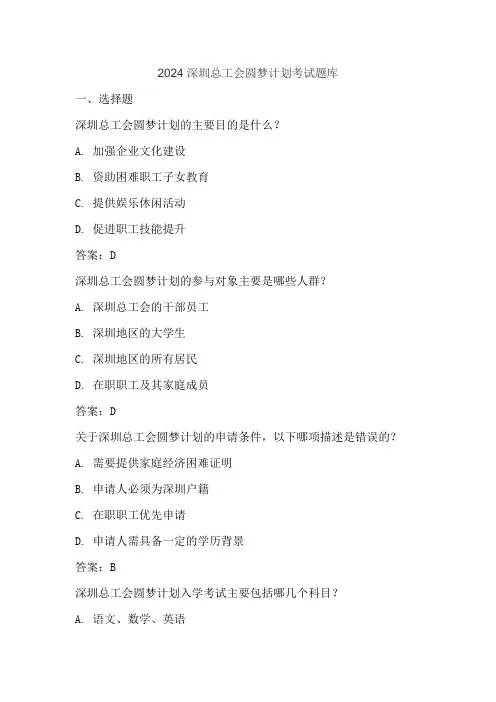 2024 深圳总工会圆梦计划考试题库

一、选择题

深圳总工会圆梦计划的主要目的是什么？

A. 加强企业文化建设

B. 资助困难职工子女教育

C. 提供娱乐休闲活动

D. 促进职工技能提升

答案：D

深圳总工会圆梦计划的参与对象主要是哪些人群？

A. 深圳总工会的干部员工

B. 深圳地区的大学生

C. 深圳地区的所有居民

D. 在职职工及其家庭成员

答案：D

关于深圳总工会圆梦计划的申请条件，以下哪项描述是错误的？

A. 需要提供家庭经济困难证明

B. 申请人必须为深圳户籍

C. 在职职工优先申请

D. 申请人需具备一定的学历背景

答案：B

深圳总工会圆梦计划入学考试主要包括哪几个科目？

A. 语文、数学、英语